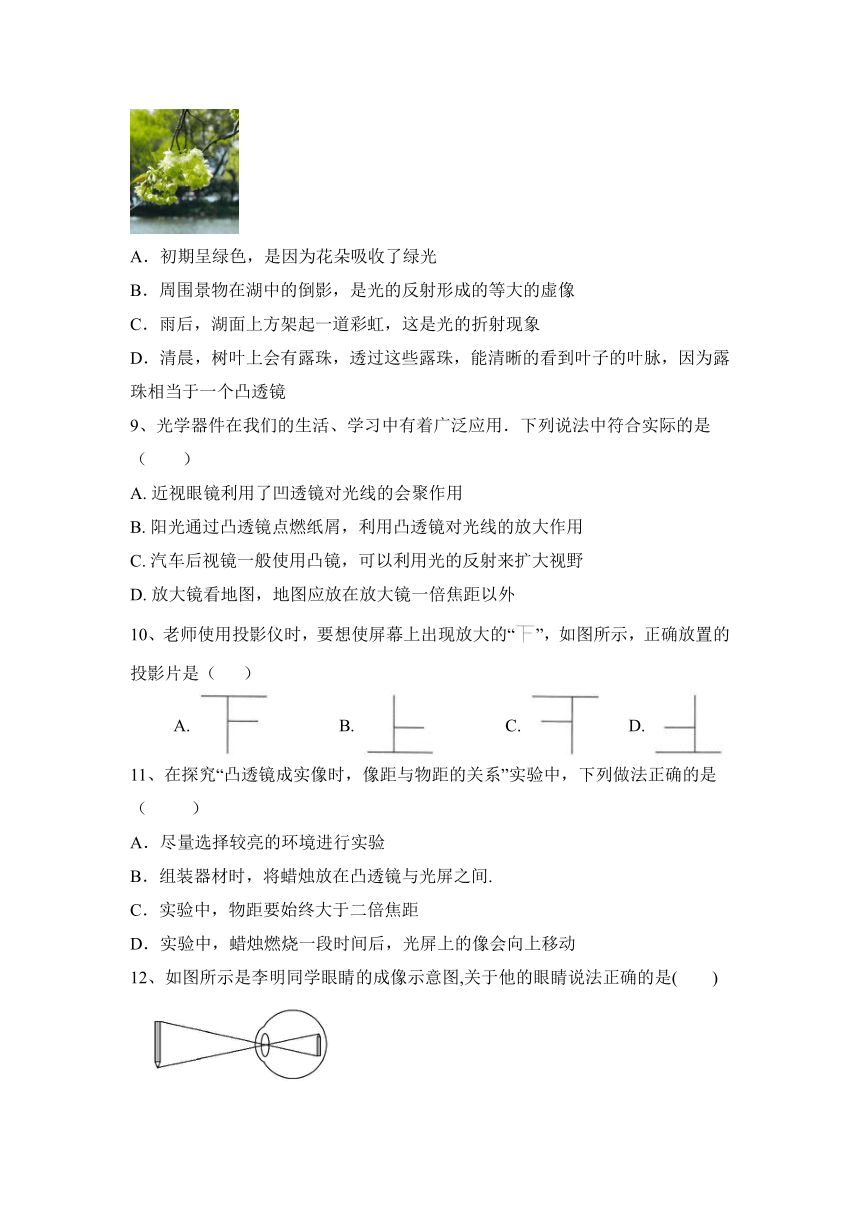 A．初期呈绿色，是因为花朵吸收了绿光
B．周围景物在湖中的倒影，是光的反射形成的等大的虚像
C．雨后，湖面上方架起一道彩虹，这是光的折射现象
D．清晨，树叶上会有露珠，透过这些露珠，能清晰的看到叶子的叶脉，因为露珠相当于一个凸透镜

9、光学器件在我们的生活、学习中有着广泛应用．下列说法中符合实际的是（　　）
A. 近视眼镜利用了凹透镜对光线的会聚作用
B. 阳光通过凸透镜点燃纸屑，利用凸透镜对光线的放大作用
C. 汽车后视镜一般使用凸镜，可以利用光的反射来扩大视野
D. 放大镜看地图，地图应放在放大镜一倍焦距以外

10、老师使用投影仪时，要想使屏幕上出现放大的“下”，如图所示，正确放置的投影片是（　　）
A.　　B.　　C.　　D.

11、在探究“凸透镜成实像时，像距与物距的关系”实验中，下列做法正确的是（　　）
A．尽量选择较亮的环境进行实验
B．组装器材时，将蜡烛放在凸透镜与光屏之间.
C．实验中，物距要始终大于二倍焦距
D．实验中，蜡烛燃烧一段时间后，光屏上的像会向上移动

12、如图所示是李明同学眼睛的成像示意图,关于他的眼睛说法正确的是(　　)